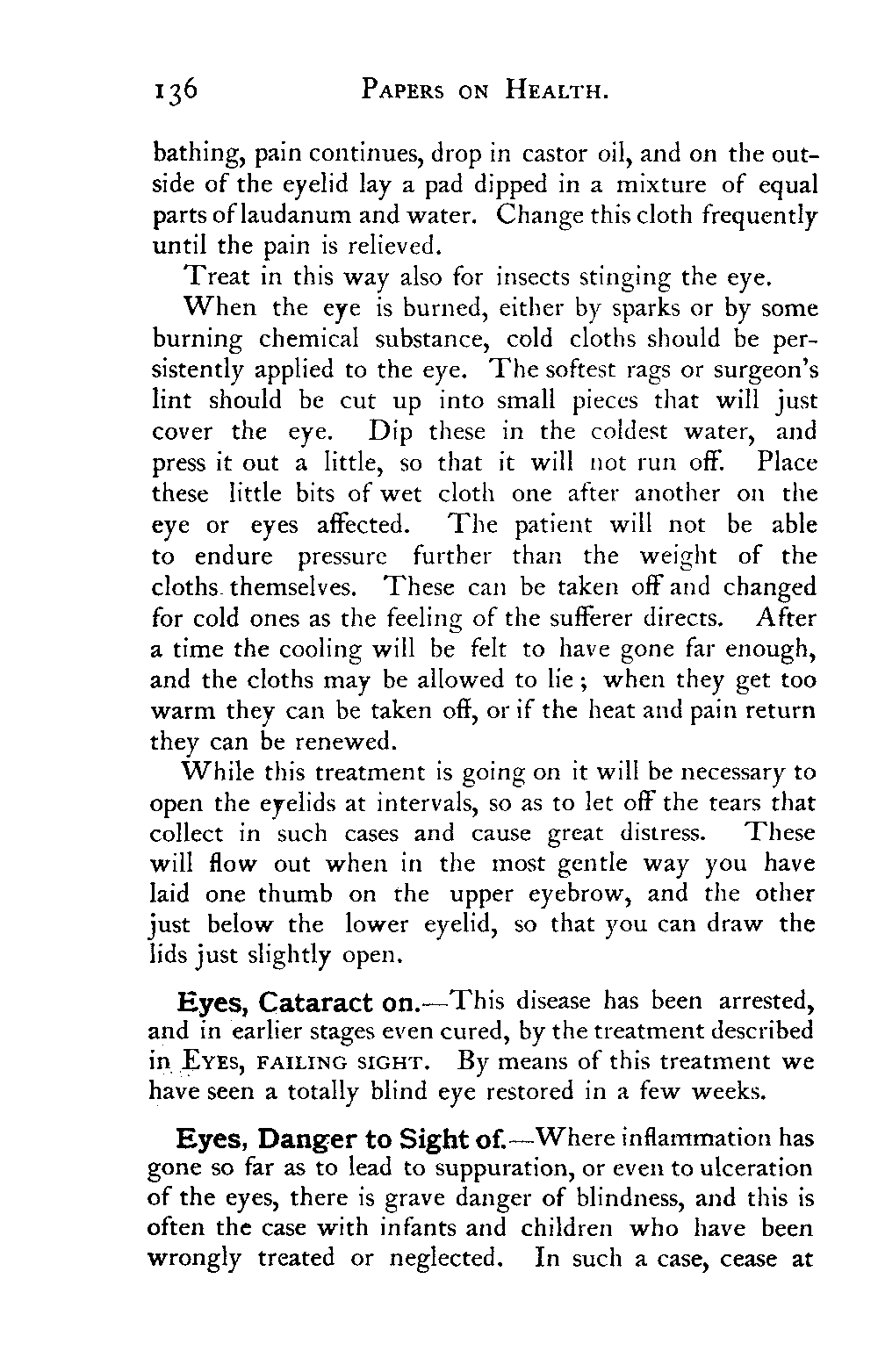 136 PAPERS ON HEALTH.

bathing, pain continues, drop in castor oil, and on the outside of the eyelid lay a pad dipped in a mixture of equal parts of laudanum and water. Change this cloth frequently until the pain is relieved.

Treat in this way also for insects stinging the eye.

When the eye is burned, either by sparks or by some burning chemical substance, cold cloths should be persistently applied to the eye. The softest rags or surgeon's lint should be cut up into small pieces that will just cover the eye. Dip these in the coldest water, and press it out a little, so that it will not run off. Place these little bits of wet cloth one after another on the eye or eyes affected. The patient will not be able to endure pressure further than the weight of the cloths themselves. These can be taken off and changed for cold ones as the feeling of the sufferer directs. After a time the cooling will be felt to have gone far enough, and the cloths may be allowed to lie; when they get too warm they can be taken off, or if the heat and pain return they can be renewed.

While this treatment is going on it will be necessary to open the eyelids at intervals, so as to let off the tears that collect in such cases and cause great distress. These will flow out when in the most gentle way you have laid one thumb on the upper eyebrow, and the other just below the lower eyelid, so that you can draw the lids just slightly open.

Eyes, Cataract on.—This disease has been arrested, and in earlier stages even cured, by the treatment described in EYES, FAILING SIGHT. By means of this treatment we have seen a totally blind eye restored in a few weeks.

Eyes, Danger to Sight of.—Where inflammation has gone so far as to lead to suppuration, or even to ulceration of the eyes, there is grave danger of blindness, and this is often the case with infants and children who have been wrongly treated or neglected. In such a case, cease at